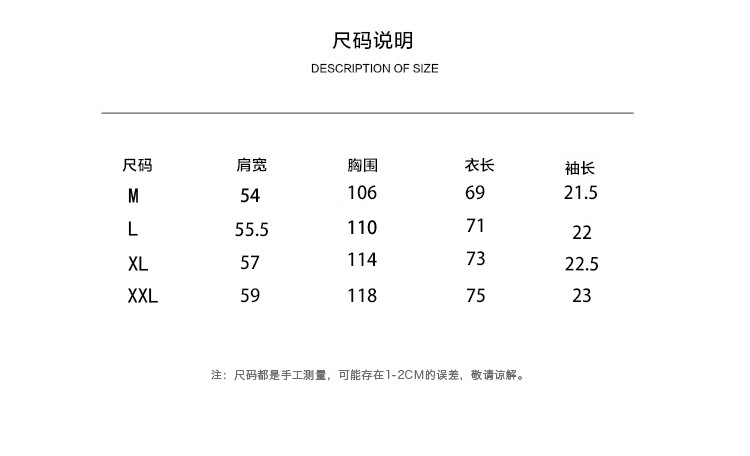 尺码说明

DESCRIPTION OF SIZE

| 尺码 | 肩宽 | 胸围 | 衣长 | 袖长 |
|---|---|---|---|---|
| M | 54 | 106 | 69 | 21.5 |
| L | 55.5 | 110 | 71 | 22 |
| XL | 57 | 114 | 73 | 22.5 |
| XXL | 59 | 118 | 75 | 23 |

注：尺码都是手工测量，可能存在1-2CM的误差，敬请谅解。